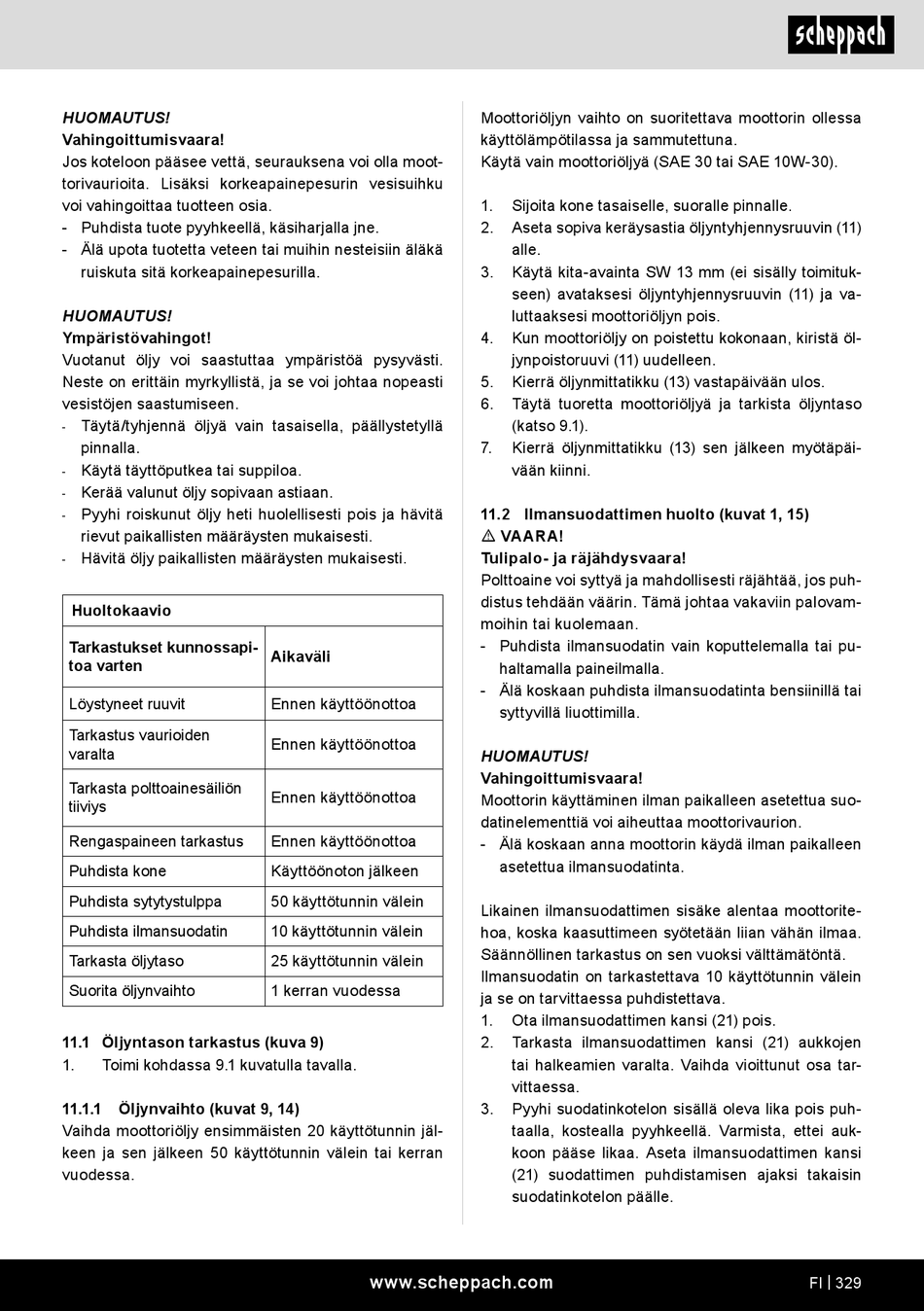 scheppach

HUOMAUTUS!
Vahingoittumisvaara!
Jos koteloon pääsee vettä, seurauksena voi olla moottorivaurioita. Lisäksi korkeapainepesurin vesisuihku voi vahingoittaa tuotteen osia.
- Puhdista tuote pyyhkeellä, käsiharjalla jne.
- Älä upota tuotetta veteen tai muihin nesteisiin äläkä ruiskuta sitä korkeapainepesurilla.

HUOMAUTUS!
Ympäristövahingot!
Vuotanut öljy voi saastuttaa ympäristöä pysyvästi. Neste on erittäin myrkyllistä, ja se voi johtaa nopeasti vesistöjen saastumiseen.
- Täytä/tyhjennä öljyä vain tasaisella, päällystetyllä pinnalla.
- Käytä täyttöputkea tai suppiloa.
- Kerää valunut öljy sopivaan astiaan.
- Pyyhi roiskunut öljy heti huolellisesti pois ja hävitä rievut paikallisten määräysten mukaisesti.
- Hävitä öljy paikallisten määräysten mukaisesti.

| Huoltokaavio | |
|---|---|
| Tarkastukset kunnossapitoa varten | Aikaväli |
| Löystyneet ruuvit | Ennen käyttöönottoa |
| Tarkastus vaurioiden varalta | Ennen käyttöönottoa |
| Tarkasta polttoainesäiliön tiiviys | Ennen käyttöönottoa |
| Rengaspaineen tarkastus | Ennen käyttöönottoa |
| Puhdista kone | Käyttöönoton jälkeen |
| Puhdista sytytystulppa | 50 käyttötunnin välein |
| Puhdista ilmansuodatin | 10 käyttötunnin välein |
| Tarkasta öljytaso | 25 käyttötunnin välein |
| Suorita öljynvaihto | 1 kerran vuodessa |

11.1 Öljyntason tarkastus (kuva 9)
1. Toimi kohdassa 9.1 kuvatulla tavalla.

11.1.1 Öljynvaihto (kuvat 9, 14)
Vaihda moottoriöljy ensimmäisten 20 käyttötunnin jälkeen ja sen jälkeen 50 käyttötunnin välein tai kerran vuodessa.

Moottoriöljyn vaihto on suoritettava moottorin ollessa käyttölämpötilassa ja sammutettuna.
Käytä vain moottoriöljyä (SAE 30 tai SAE 10W-30).

1. Sijoita kone tasaiselle, suoralle pinnalle.
2. Aseta sopiva keräysastia öljyntyhjennysruuvin (11) alle.
3. Käytä kita-avainta SW 13 mm (ei sisälly toimitukseen) avataksesi öljyntyhjennysruuvin (11) ja valuttaaksesi moottoriöljyn pois.
4. Kun moottoriöljy on poistettu kokonaan, kiristä öljynpoistoruuvi (11) uudelleen.
5. Kierrä öljynmittatikku (13) vastapäivään ulos.
6. Täytä tuoretta moottoriöljyä ja tarkista öljyntaso (katso 9.1).
7. Kierrä öljynmittatikku (13) sen jälkeen myötäpäivään kiinni.

11.2 Ilmansuodattimen huolto (kuvat 1, 15)
⚠ VAARA!
Tulipalo- ja räjähdysvaara!
Polttoaine voi syttyä ja mahdollisesti räjähtää, jos puhdistus tehdään väärin. Tämä johtaa vakaviin palovammoihin tai kuolemaan.
- Puhdista ilmansuodatin vain koputtelemalla tai puhaltamalla paineilmalla.
- Älä koskaan puhdista ilmansuodatinta bensiinillä tai syttyvillä liuottimilla.

HUOMAUTUS!
Vahingoittumisvaara!
Moottorin käyttäminen ilman paikalleen asetettua suodatinelementtiä voi aiheuttaa moottorivaurion.
- Älä koskaan anna moottorin käydä ilman paikalleen asetettua ilmansuodatinta.

Likainen ilmansuodattimen sisäke alentaa moottoritehoa, koska kaasuttimeen syötetään liian vähän ilmaa. Säännöllinen tarkastus on sen vuoksi välttämätöntä.
Ilmansuodatin on tarkastettava 10 käyttötunnin välein ja se on tarvittaessa puhdistettava.
1. Ota ilmansuodattimen kansi (21) pois.
2. Tarkasta ilmansuodattimen kansi (21) aukkojen tai halkeamien varalta. Vaihda vioittunut osa tarvittaessa.
3. Pyyhi suodatinkotelon sisällä oleva lika pois puhtaalla, kostealla pyyhkeellä. Varmista, ettei aukkoon pääse likaa. Aseta ilmansuodattimen kansi (21) suodattimen puhdistamisen ajaksi takaisin suodatinkotelon päälle.

www.scheppach.com
FI | 329